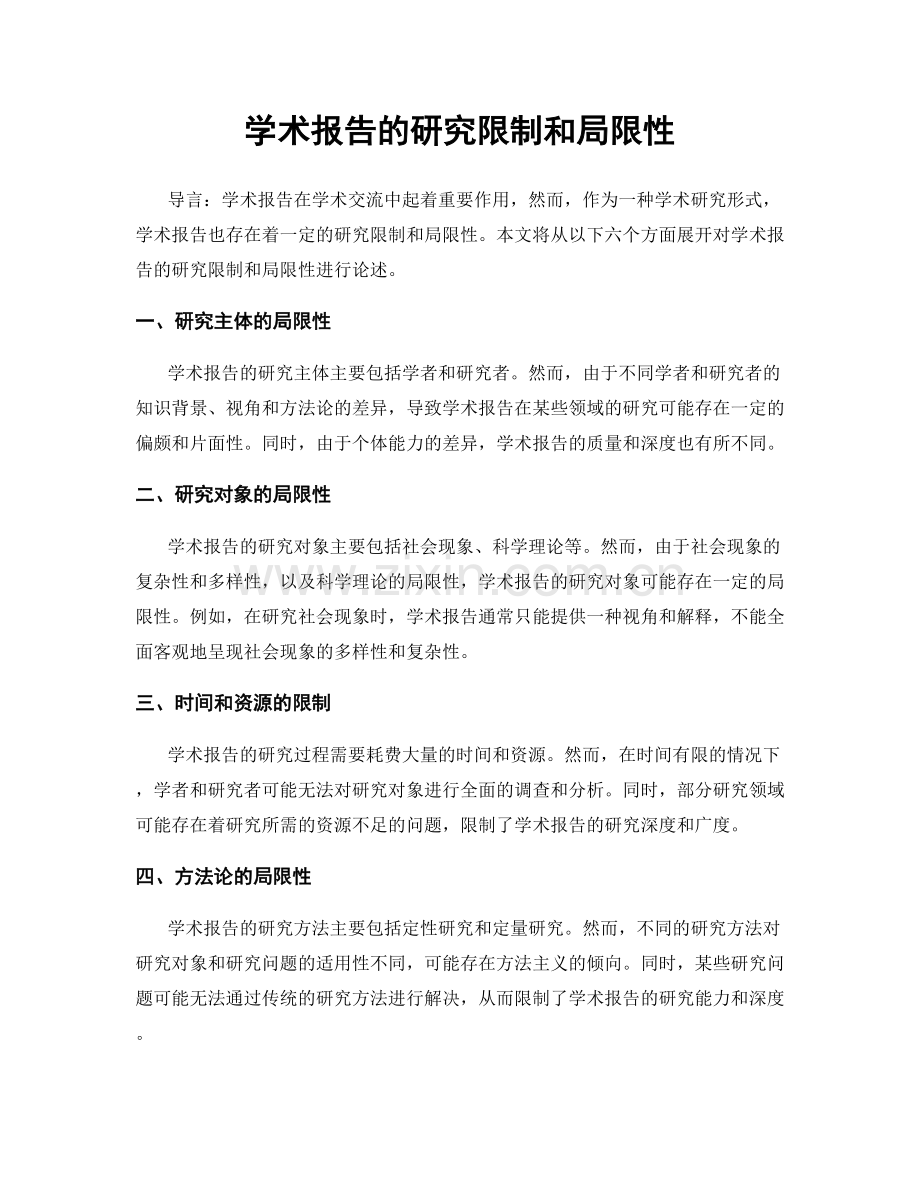 学术报告的研究限制和局限性

导言：学术报告在学术交流中起着重要作用，然而，作为一种学术研究形式，学术报告也存在着一定的研究限制和局限性。本文将从以下六个方面展开对学术报告的研究限制和局限性进行论述。

一、研究主体的局限性

学术报告的研究主体主要包括学者和研究者。然而，由于不同学者和研究者的知识背景、视角和方法论的差异，导致学术报告在某些领域的研究可能存在一定的偏颇和片面性。同时，由于个体能力的差异，学术报告的质量和深度也有所不同。

二、研究对象的局限性

学术报告的研究对象主要包括社会现象、科学理论等。然而，由于社会现象的复杂性和多样性，以及科学理论的局限性，学术报告的研究对象可能存在一定的局限性。例如，在研究社会现象时，学术报告通常只能提供一种视角和解释，不能全面客观地呈现社会现象的多样性和复杂性。

三、时间和资源的限制

学术报告的研究过程需要耗费大量的时间和资源。然而，在时间有限的情况下，学者和研究者可能无法对研究对象进行全面的调查和分析。同时，部分研究领域可能存在着研究所需的资源不足的问题，限制了学术报告的研究深度和广度。

四、方法论的局限性

学术报告的研究方法主要包括定性研究和定量研究。然而，不同的研究方法对研究对象和研究问题的适用性不同，可能存在方法主义的倾向。同时，某些研究问题可能无法通过传统的研究方法进行解决，从而限制了学术报告的研究能力和深度。

www.zixin.com.cn